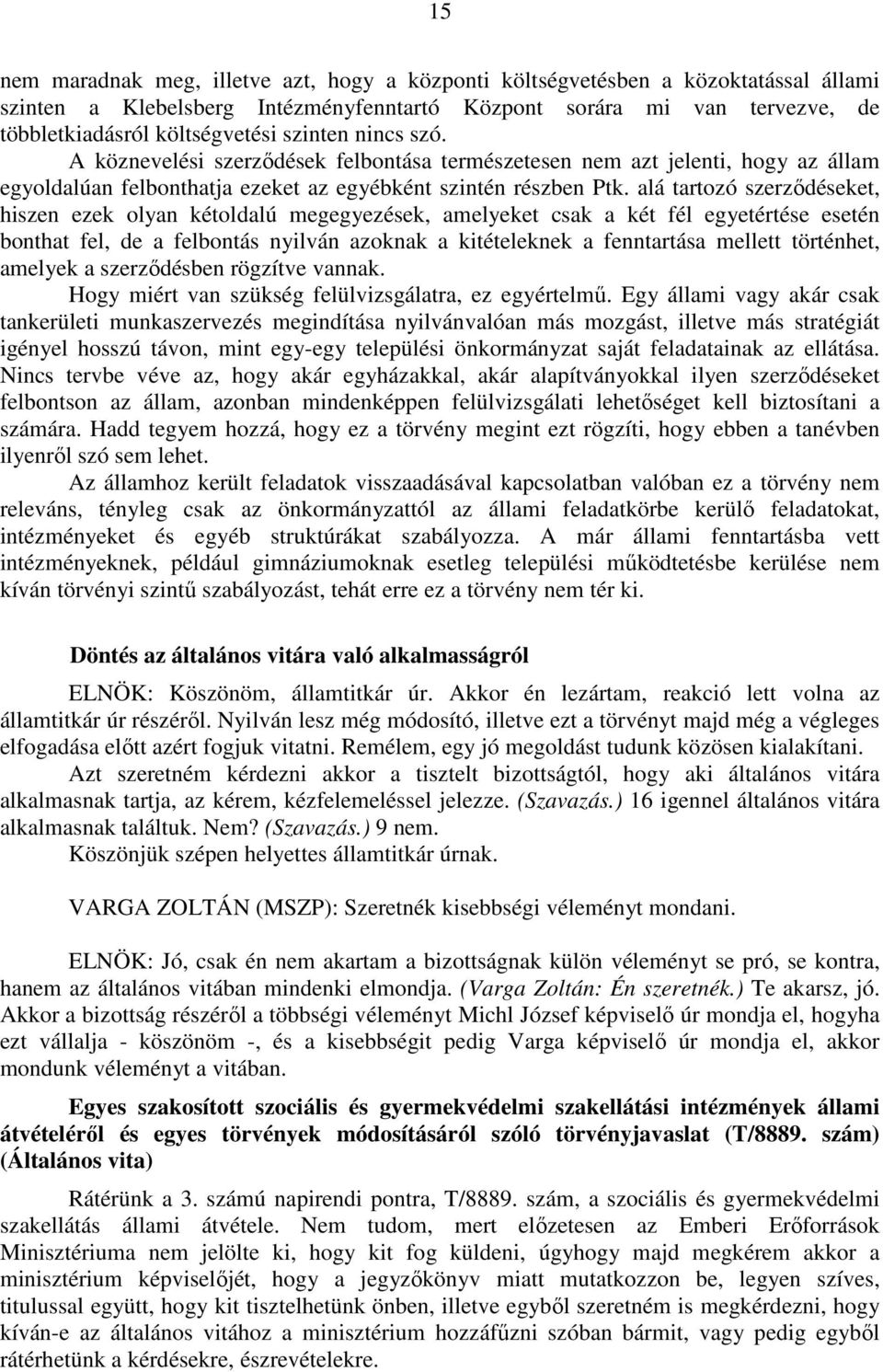 15

nem maradnak meg, illetve azt, hogy a központi költségvetésben a közoktatással állami szinten a Klebelsberg Intézményfenntartó Központ sorára mi van tervezve, de többletkiadásról költségvetési szinten nincs szó.

A köznevelési szerződések felbontása természetesen nem azt jelenti, hogy az állam egyoldalúan felbonthatja ezeket az egyébként szintén részben Ptk. alá tartozó szerződéseket, hiszen ezek olyan kétoldalú megegyezések, amelyeket csak a két fél egyetértése esetén bonthat fel, de a felbontás nyilván azoknak a kitételeknek a fenntartása mellett történhet, amelyek a szerződésben rögzítve vannak.

Hogy miért van szükség felülvizsgálatra, ez egyértelmű. Egy állami vagy akár csak tankerületi munkaszervezés megindítása nyilvánvalóan más mozgást, illetve más stratégiát igényel hosszú távon, mint egy-egy települési önkormányzat saját feladatainak az ellátása. Nincs tervbe véve az, hogy akár egyházakkal, akár alapítványokkal ilyen szerződéseket felbontson az állam, azonban mindenképpen felülvizsgálati lehetőséget kell biztosítani a számára. Hadd tegyem hozzá, hogy ez a törvény megint ezt rögzíti, hogy ebben a tanévben ilyenről szó sem lehet.

Az államhoz került feladatok visszaadásával kapcsolatban valóban ez a törvény nem releváns, tényleg csak az önkormányzattól az állami feladatkörbe kerülő feladatokat, intézményeket és egyéb struktúrákat szabályozza. A már állami fenntartásba vett intézményeknek, például gimnáziumoknak esetleg települési működtetésbe kerülése nem kíván törvényi szintű szabályozást, tehát erre ez a törvény nem tér ki.

Döntés az általános vitára való alkalmasságról

ELNÖK: Köszönöm, államtitkár úr. Akkor én lezártam, reakció lett volna az államtitkár úr részéről. Nyilván lesz még módosító, illetve ezt a törvényt majd még a végleges elfogadása előtt azért fogjuk vitatni. Remélem, egy jó megoldást tudunk közösen kialakítani.

Azt szeretném kérdezni akkor a tisztelt bizottságtól, hogy aki általános vitára alkalmasnak tartja, az kérem, kézfelemeléssel jelezze. (Szavazás.) 16 igennel általános vitára alkalmasnak találtuk. Nem? (Szavazás.) 9 nem.

Köszönjük szépen helyettes államtitkár úrnak.

VARGA ZOLTÁN (MSZP): Szeretnék kisebbségi véleményt mondani.

ELNÖK: Jó, csak én nem akartam a bizottságnak külön véleményt se pró, se kontra, hanem az általános vitában mindenki elmondja. (Varga Zoltán: Én szeretnék.) Te akarsz, jó. Akkor a bizottság részéről a többségi véleményt Michl József képviselő úr mondja el, hogyha ezt vállalja - köszönöm -, és a kisebbségit pedig Varga képviselő úr mondja el, akkor mondunk véleményt a vitában.

Egyes szakosított szociális és gyermekvédelmi szakellátási intézmények állami átvételéről és egyes törvények módosításáról szóló törvényjavaslat (T/8889. szám) (Általános vita)

Rátérünk a 3. számú napirendi pontra, T/8889. szám, a szociális és gyermekvédelmi szakellátás állami átvétele. Nem tudom, mert előzetesen az Emberi Erőforrások Minisztériuma nem jelölte ki, hogy kit fog küldeni, úgyhogy majd megkérem akkor a minisztérium képviselőjét, hogy a jegyzőkönyv miatt mutatkozzon be, legyen szíves, titulussal együtt, hogy kit tisztelhetünk önben, illetve egyből szeretném is megkérdezni, hogy kíván-e az általános vitához a minisztérium hozzáfűzni szóban bármit, vagy pedig egyből rátérhetünk a kérdésekre, észrevételekre.